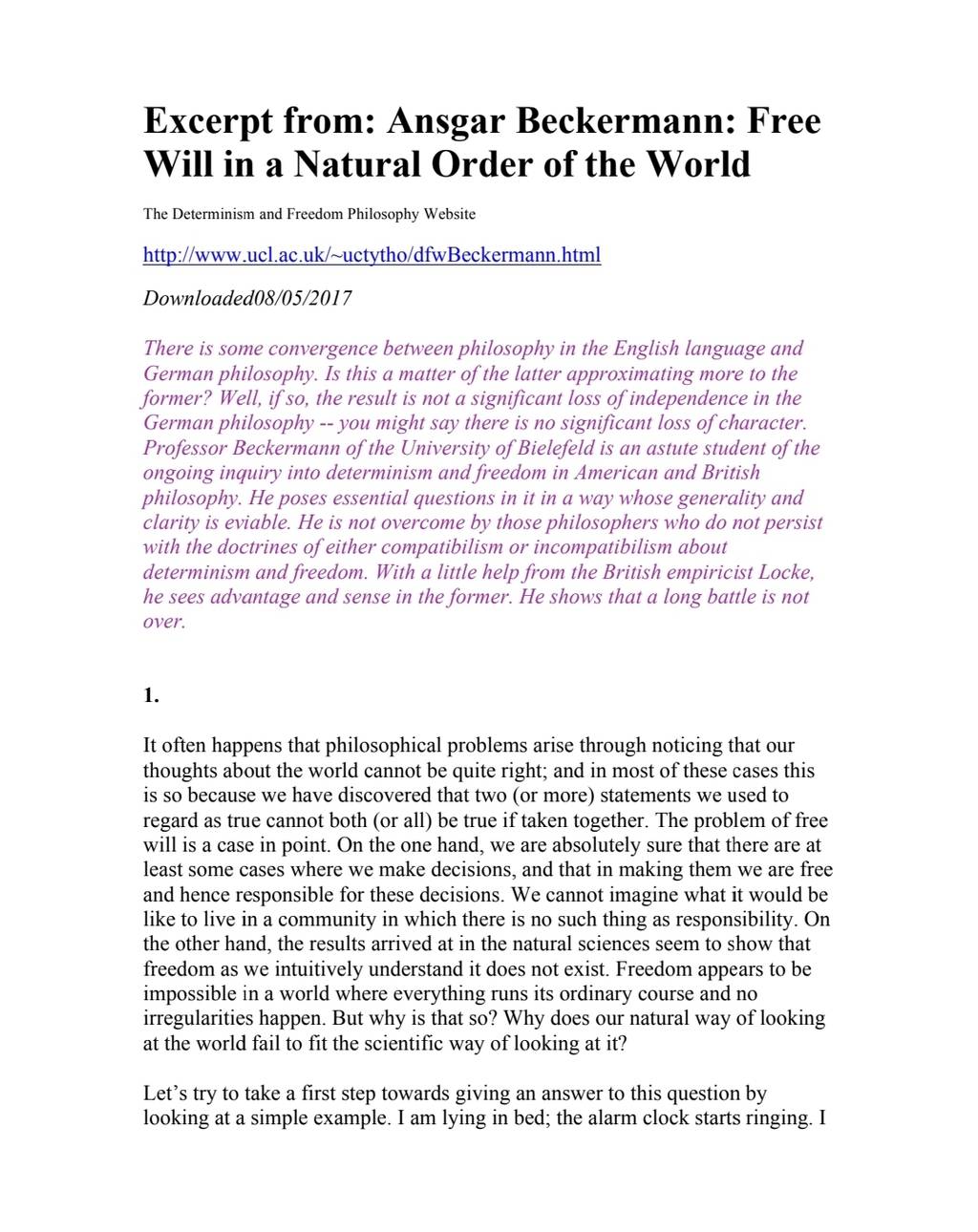 Excerpt from: Ansgar Beckermann: Free Will in a Natural Order of the World

The Determinism and Freedom Philosophy Website

http://www.ucl.ac.uk/~uctytho/dfwBeckermann.html

Downloaded08/05/2017

There is some convergence between philosophy in the English language and German philosophy. Is this a matter of the latter approximating more to the former? Well, if so, the result is not a significant loss of independence in the German philosophy -- you might say there is no significant loss of character. Professor Beckermann of the University of Bielefeld is an astute student of the ongoing inquiry into determinism and freedom in American and British philosophy. He poses essential questions in it in a way whose generality and clarity is eviable. He is not overcome by those philosophers who do not persist with the doctrines of either compatibilism or incompatibilism about determinism and freedom. With a little help from the British empiricist Locke, he sees advantage and sense in the former. He shows that a long battle is not over.

1.

It often happens that philosophical problems arise through noticing that our thoughts about the world cannot be quite right; and in most of these cases this is so because we have discovered that two (or more) statements we used to regard as true cannot both (or all) be true if taken together. The problem of free will is a case in point. On the one hand, we are absolutely sure that there are at least some cases where we make decisions, and that in making them we are free and hence responsible for these decisions. We cannot imagine what it would be like to live in a community in which there is no such thing as responsibility. On the other hand, the results arrived at in the natural sciences seem to show that freedom as we intuitively understand it does not exist. Freedom appears to be impossible in a world where everything runs its ordinary course and no irregularities happen. But why is that so? Why does our natural way of looking at the world fail to fit the scientific way of looking at it?

Let's try to take a first step towards giving an answer to this question by looking at a simple example. I am lying in bed; the alarm clock starts ringing. I